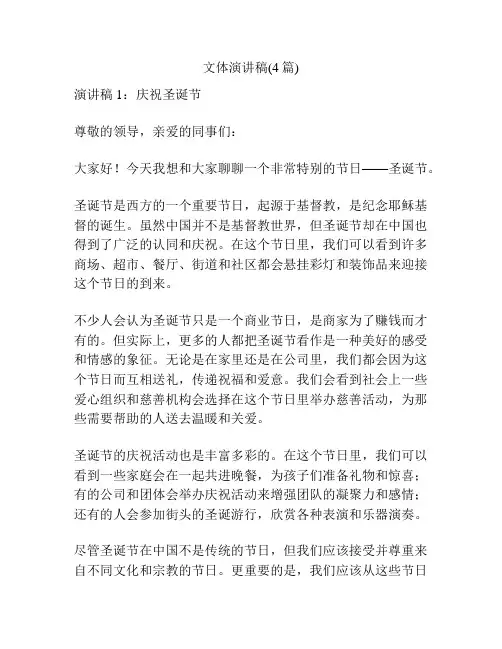 文体演讲稿(4 篇)

演讲稿 1：庆祝圣诞节

尊敬的领导，亲爱的同事们：

大家好！今天我想和大家聊聊一个非常特别的节日——圣诞节。

圣诞节是西方的一个重要节日，起源于基督教，是纪念耶稣基督的诞生。虽然中国并不是基督教世界，但圣诞节却在中国也得到了广泛的认同和庆祝。在这个节日里，我们可以看到许多商场、超市、餐厅、街道和社区都会悬挂彩灯和装饰品来迎接这个节日的到来。

不少人会认为圣诞节只是一个商业节日，是商家为了赚钱而才有的。但实际上，更多的人都把圣诞节看作是一种美好的感受和情感的象征。无论是在家里还是在公司里，我们都会因为这个节日而互相送礼，传递祝福和爱意。我们会看到社会上一些爱心组织和慈善机构会选择在这个节日里举办慈善活动，为那些需要帮助的人送去温暖和关爱。

圣诞节的庆祝活动也是丰富多彩的。在这个节日里，我们可以看到一些家庭会在一起共进晚餐，为孩子们准备礼物和惊喜；有的公司和团体会举办庆祝活动来增强团队的凝聚力和感情；还有的人会参加街头的圣诞游行，欣赏各种表演和乐器演奏。

尽管圣诞节在中国不是传统的节日，但我们应该接受并尊重来自不同文化和宗教的节日。更重要的是，我们应该从这些节日